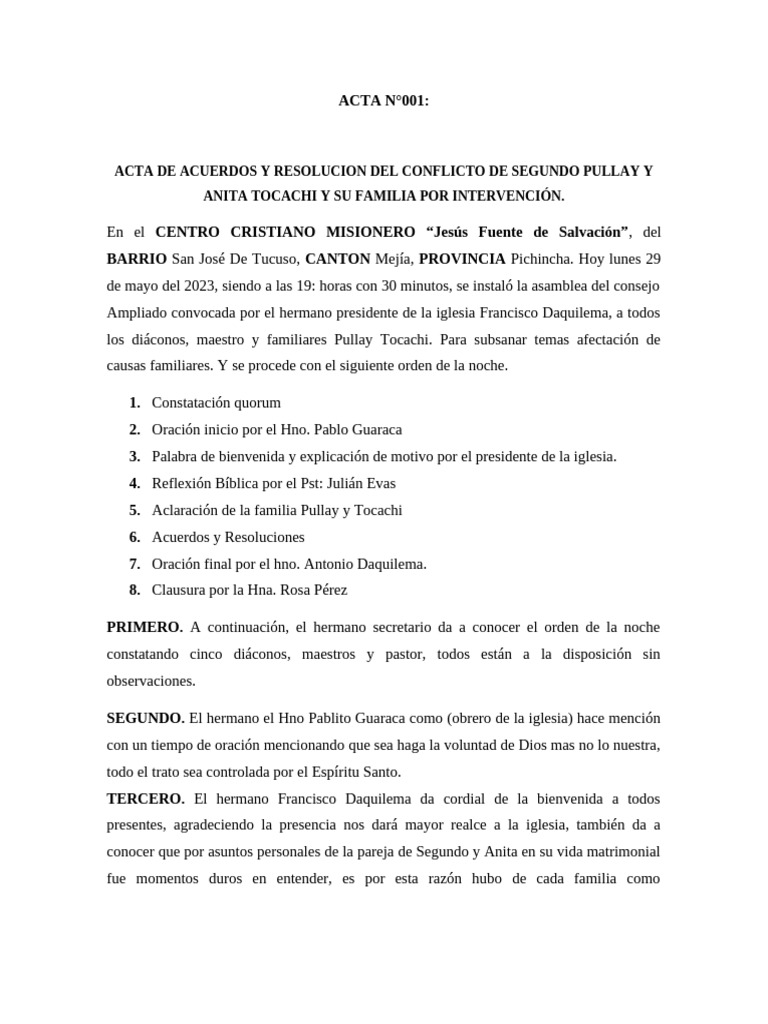 ACTA N°001:

ACTA DE ACUERDOS Y RESOLUCION DEL CONFLICTO DE SEGUNDO PULLAY Y ANITA TOCACHI Y SU FAMILIA POR INTERVENCIÓN.

En el CENTRO CRISTIANO MISIONERO “Jesús Fuente de Salvación”, del BARRIO San José De Tucuso, CANTON Mejía, PROVINCIA Pichincha. Hoy lunes 29 de mayo del 2023, siendo a las 19: horas con 30 minutos, se instaló la asamblea del consejo Ampliado convocada por el hermano presidente de la iglesia Francisco Daquilema, a todos los diáconos, maestro y familiares Pullay Tocachi. Para subsanar temas afectación de causas familiares. Y se procede con el siguiente orden de la noche.

1. Constatación quorum
2. Oración inicio por el Hno. Pablo Guaraca
3. Palabra de bienvenida y explicación de motivo por el presidente de la iglesia.
4. Reflexión Bíblica por el Pst: Julián Evas
5. Aclaración de la familia Pullay y Tocachi
6. Acuerdos y Resoluciones
7. Oración final por el hno. Antonio Daquilema.
8. Clausura por la Hna. Rosa Pérez

PRIMERO. A continuación, el hermano secretario da a conocer el orden de la noche constatando cinco diáconos, maestros y pastor, todos están a la disposición sin observaciones.

SEGUNDO. El hermano el Hno Pablito Guaraca como (obrero de la iglesia) hace mención con un tiempo de oración mencionando que sea haga la voluntad de Dios mas no lo nuestra, todo el trato sea controlada por el Espíritu Santo.

TERCERO. El hermano Francisco Daquilema da cordial de la bienvenida a todos presentes, agradeciendo la presencia nos dará mayor realce a la iglesia, también da a conocer que por asuntos personales de la pareja de Segundo y Anita en su vida matrimonial fue momentos duros en entender, es por esta razón hubo de cada familia como